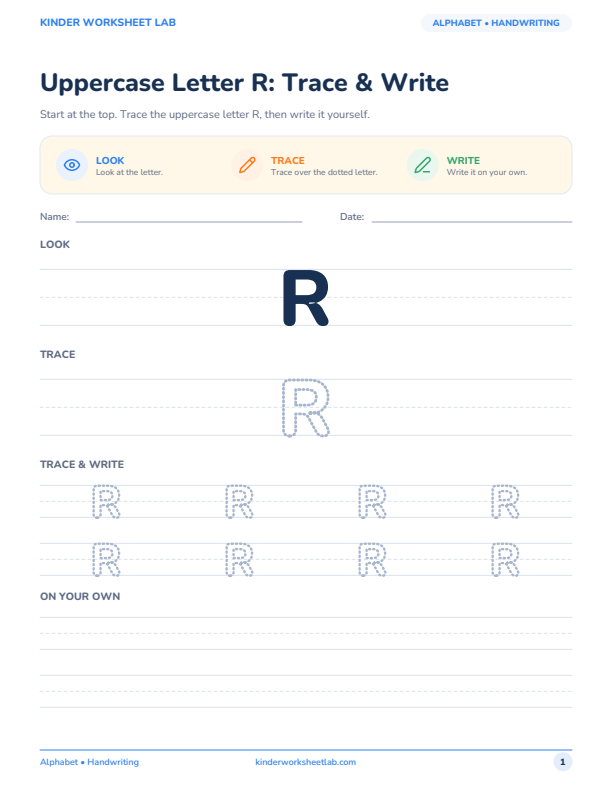 KINDER WORKSHEET LAB

ALPHABET • HANDWRITING

Uppercase Letter R: Trace & Write

Start at the top. Trace the uppercase letter R, then write it yourself.

LOOK
Look at the letter.

TRACE
Trace over the dotted letter.

WRITE
Write it on your own.

Name:

Date:

LOOK

R

TRACE

R

TRACE & WRITE

R R R R

R R R R

ON YOUR OWN

Alphabet • Handwriting

kinderworksheetlab.com

1